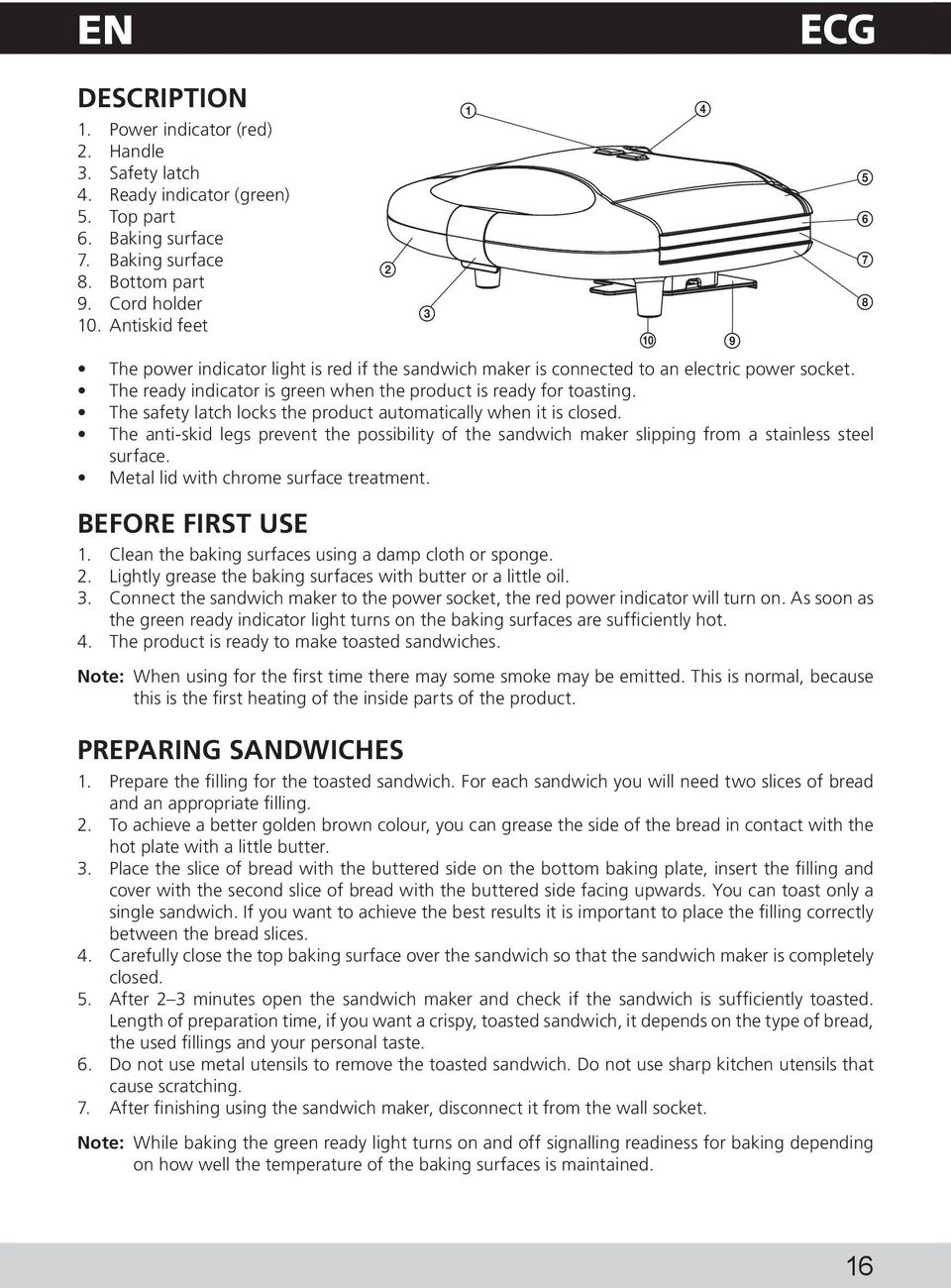 EN

ECG

DESCRIPTION
1. Power indicator (red)
2. Handle
3. Safety latch
4. Ready indicator (green)
5. Top part
6. Baking surface
7. Baking surface
8. Bottom part
9. Cord holder
10. Antiskid feet

1
4
5
6
7
8
2
3
10
9

• The power indicator light is red if the sandwich maker is connected to an electric power socket.
• The ready indicator is green when the product is ready for toasting.
• The safety latch locks the product automatically when it is closed.
• The anti-skid legs prevent the possibility of the sandwich maker slipping from a stainless steel surface.
• Metal lid with chrome surface treatment.

BEFORE FIRST USE
1. Clean the baking surfaces using a damp cloth or sponge.
2. Lightly grease the baking surfaces with butter or a little oil.
3. Connect the sandwich maker to the power socket, the red power indicator will turn on. As soon as the green ready indicator light turns on the baking surfaces are sufficiently hot.
4. The product is ready to make toasted sandwiches.

Note: When using for the first time there may some smoke may be emitted. This is normal, because this is the first heating of the inside parts of the product.

PREPARING SANDWICHES
1. Prepare the filling for the toasted sandwich. For each sandwich you will need two slices of bread and an appropriate filling.
2. To achieve a better golden brown colour, you can grease the side of the bread in contact with the hot plate with a little butter.
3. Place the slice of bread with the buttered side on the bottom baking plate, insert the filling and cover with the second slice of bread with the buttered side facing upwards. You can toast only a single sandwich. If you want to achieve the best results it is important to place the filling correctly between the bread slices.
4. Carefully close the top baking surface over the sandwich so that the sandwich maker is completely closed.
5. After 2–3 minutes open the sandwich maker and check if the sandwich is sufficiently toasted. Length of preparation time, if you want a crispy, toasted sandwich, it depends on the type of bread, the used fillings and your personal taste.
6. Do not use metal utensils to remove the toasted sandwich. Do not use sharp kitchen utensils that cause scratching.
7. After finishing using the sandwich maker, disconnect it from the wall socket.

Note: While baking the green ready light turns on and off signalling readiness for baking depending on how well the temperature of the baking surfaces is maintained.

16